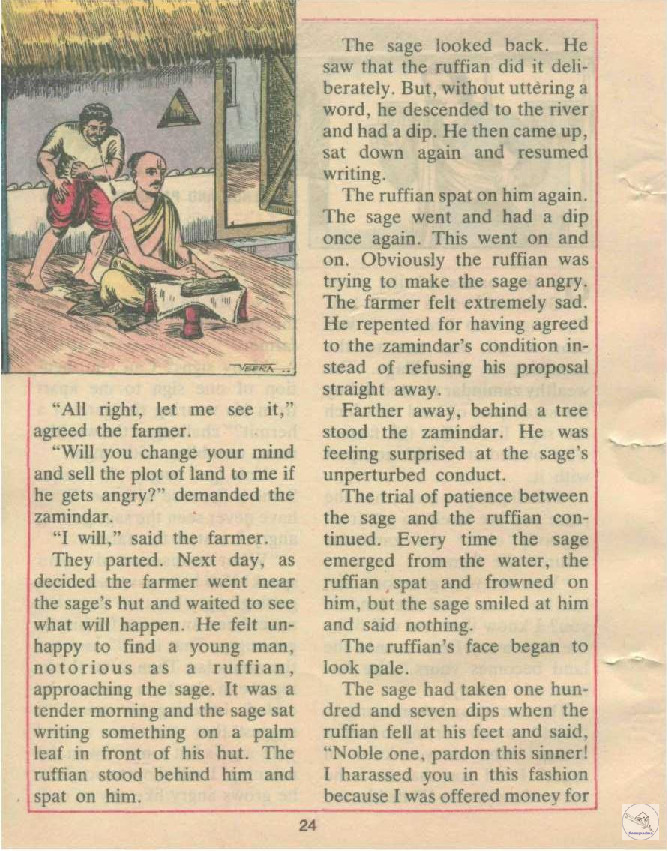 VEERA

"All right, let me see it," agreed the farmer.

"Will you change your mind and sell the plot of land to me if he gets angry?" demanded the zamindar.

"I will," said the farmer.

They parted. Next day, as decided the farmer went near the sage's hut and waited to see what will happen. He felt unhappy to find a young man, notorious as a ruffian, approaching the sage. It was a tender morning and the sage sat writing something on a palm leaf in front of his hut. The ruffian stood behind him and spat on him.

The sage looked back. He saw that the ruffian did it deliberately. But, without uttering a word, he descended to the river and had a dip. He then came up, sat down again and resumed writing.

The ruffian spat on him again. The sage went and had a dip once again. This went on and on. Obviously the ruffian was trying to make the sage angry. The farmer felt extremely sad. He repented for having agreed to the zamindar's condition instead of refusing his proposal straight away.

Farther away, behind a tree stood the zamindar. He was feeling surprised at the sage's unperturbed conduct.

The trial of patience between the sage and the ruffian continued. Every time the sage emerged from the water, the ruffian spat and frowned on him, but the sage smiled at him and said nothing.

The ruffian's face began to look pale.

The sage had taken one hundred and seven dips when the ruffian fell at his feet and said, "Noble one, pardon this sinner! I harassed you in this fashion because I was offered money for

24